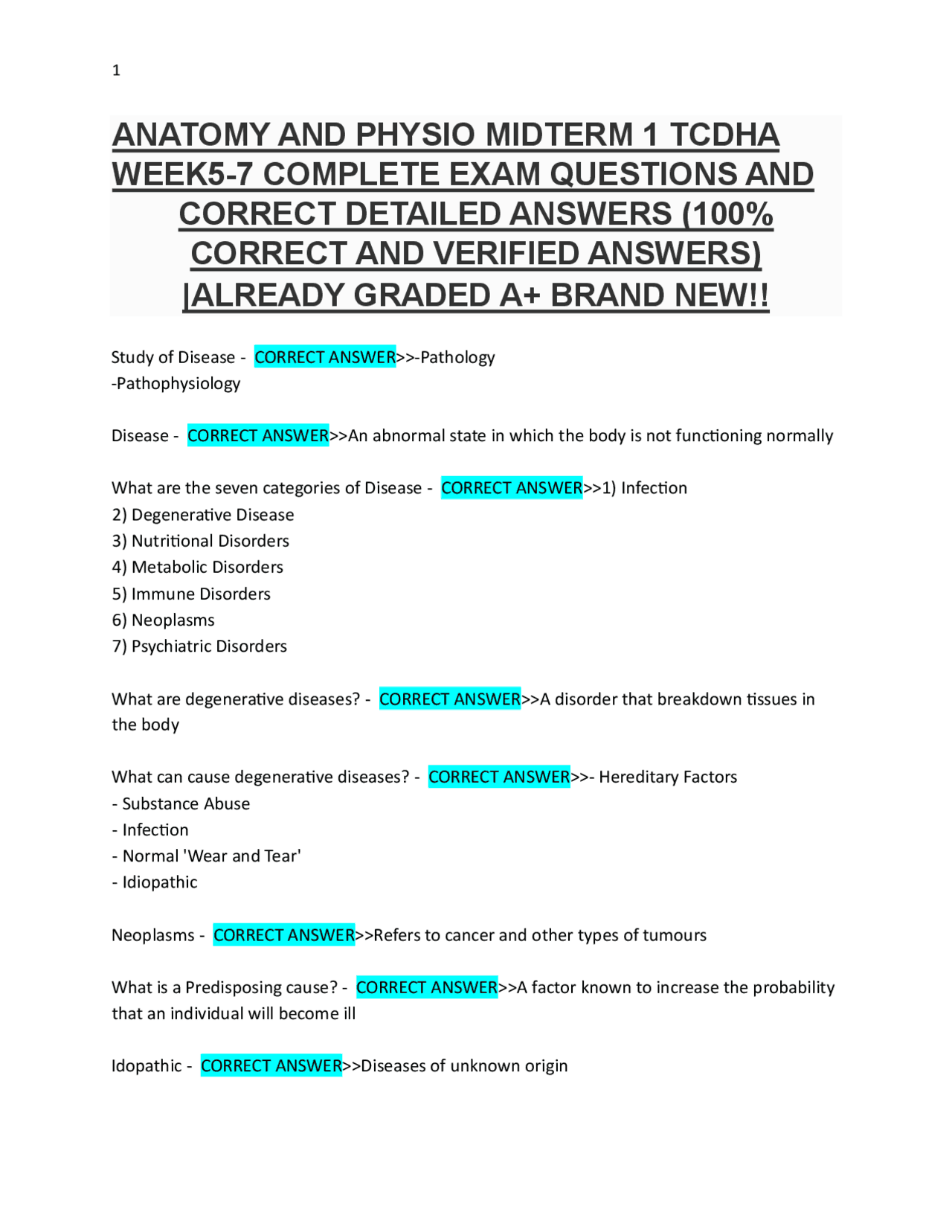 1

ANATOMY AND PHYSIO MIDTERM 1 TCDHA WEEK5-7 COMPLETE EXAM QUESTIONS AND CORRECT DETAILED ANSWERS (100% CORRECT AND VERIFIED ANSWERS) |ALREADY GRADED A+ BRAND NEW!!

Study of Disease - CORRECT ANSWER>>-Pathology
-Pathophysiology

Disease - CORRECT ANSWER>>An abnormal state in which the body is not functioning normally

What are the seven categories of Disease - CORRECT ANSWER>>1) Infection
2) Degenerative Disease
3) Nutritional Disorders
4) Metabolic Disorders
5) Immune Disorders
6) Neoplasms
7) Psychiatric Disorders

What are degenerative diseases? - CORRECT ANSWER>>A disorder that breakdown tissues in the body

What can cause degenerative diseases? - CORRECT ANSWER>>- Hereditary Factors
- Substance Abuse
- Infection
- Normal 'Wear and Tear'
- Idiopathic

Neoplasms - CORRECT ANSWER>>Refers to cancer and other types of tumours

What is a Predisposing cause? - CORRECT ANSWER>>A factor known to increase the probability that an individual will become ill

Idopathic - CORRECT ANSWER>>Diseases of unknown origin